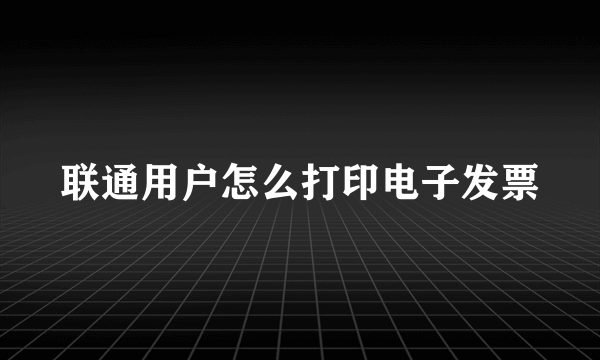 联通用户怎么打印电子发票